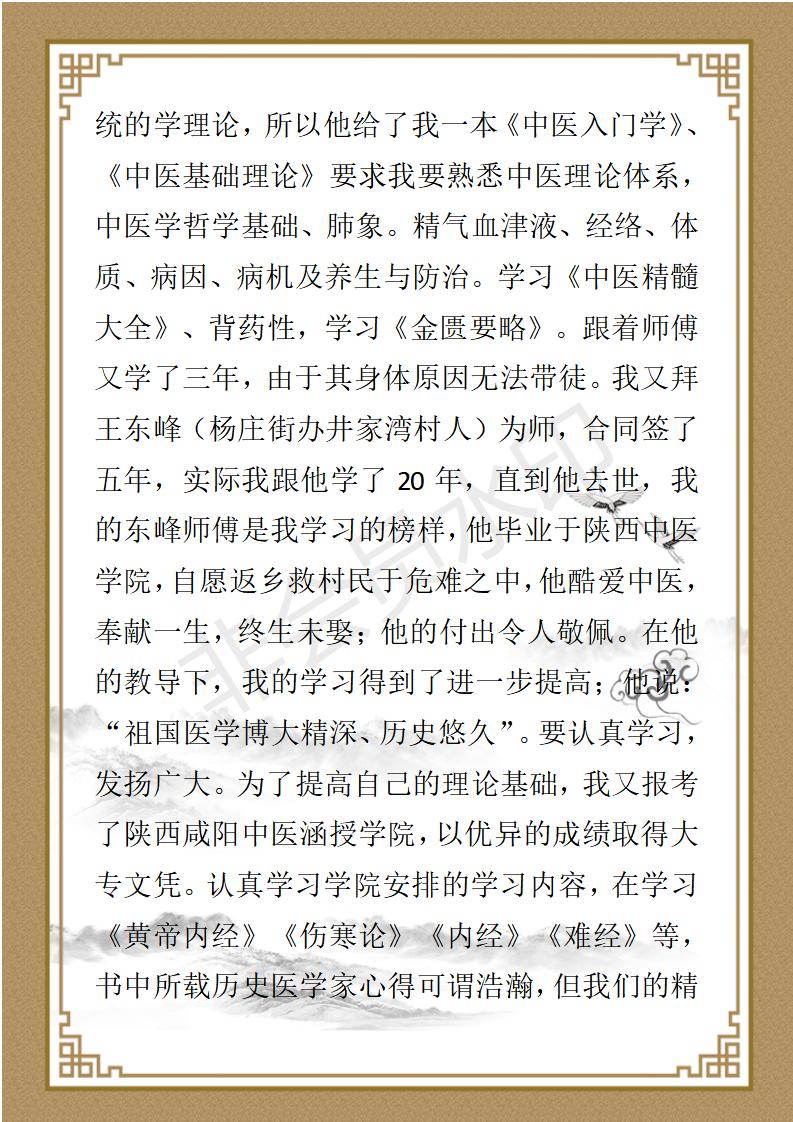 统的学理论，所以他给了我一本《中医入门学》、《中医基础理论》要求我要熟悉中医理论体系，中医学哲学基础、肺象。精气血津液、经络、体质、病因、病机及养生与防治。学习《中医精髓大全》、背药性，学习《金匮要略》。跟着师傅又学了三年，由于其身体原因无法带徒。我又拜王东峰（杨庄街办井家湾村人）为师，合同签了五年，实际我跟他学了 20 年，直到他去世，我的东峰师傅是我学习的榜样，他毕业于陕西中医学院，自愿返乡救村民于危难之中，他酷爱中医，奉献一生，终生未娶；他的付出令人敬佩。在他的教导下，我的学习得到了进一步提高；他说：“祖国医学博大精深、历史悠久”。要认真学习，发扬广大。为了提高自己的理论基础，我又报考了陕西咸阳中医涵授学院，以优异的成绩取得大专文凭。认真学习学院安排的学习内容，在学习《黄帝内经》《伤寒论》《内经》《难经》等，书中所载历史医学家心得可谓浩瀚，但我们的精